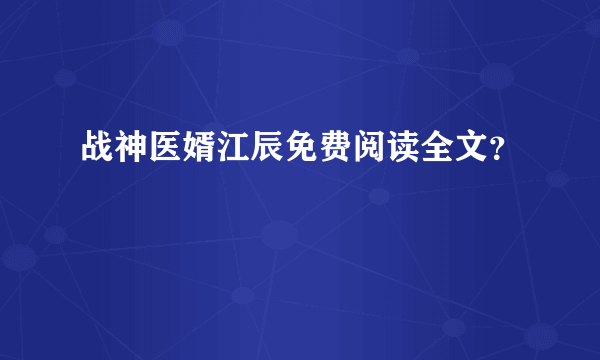 战神医婿江辰免费阅读全文?